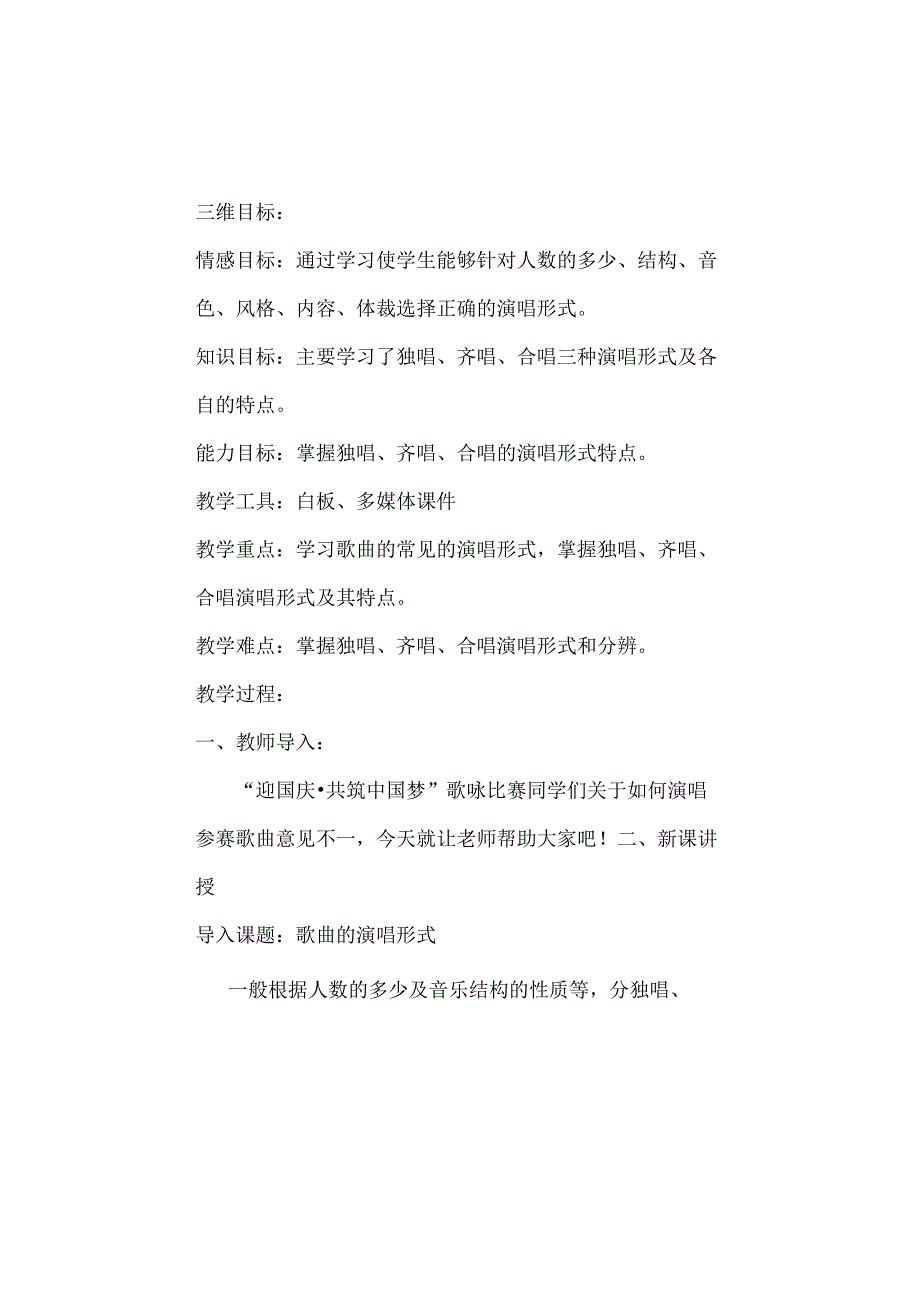 三维目标：

情感目标：通过学习使学生能够针对人数的多少、结构、音色、风格、内容、体裁选择正确的演唱形式。

知识目标：主要学习了独唱、齐唱、合唱三种演唱形式及各自的特点。

能力目标：掌握独唱、齐唱、合唱的演唱形式特点。

教学工具：白板、多媒体课件

教学重点：学习歌曲的常见的演唱形式，掌握独唱、齐唱、合唱演唱形式及其特点。

教学难点：掌握独唱、齐唱、合唱演唱形式和分辨。

教学过程：

一、教师导入：

“迎国庆•共筑中国梦”歌咏比赛同学们关于如何演唱参赛歌曲意见不一，今天就让老师帮助大家吧！二、新课讲授

导入课题：歌曲的演唱形式

一般根据人数的多少及音乐结构的性质等，分独唱、